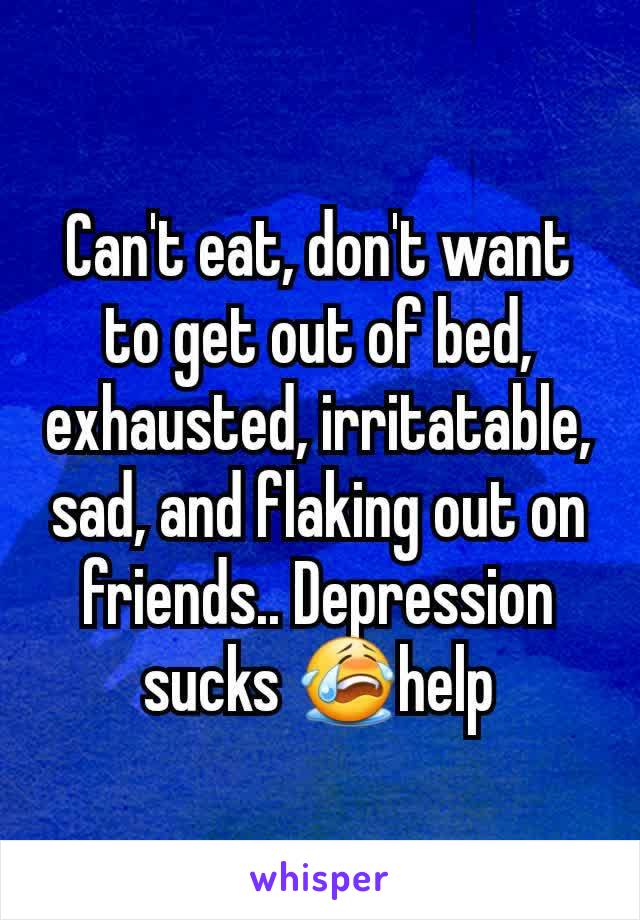 Can't eat, don't want to get out of bed, exhausted, irritatable, sad, and flaking out on friends.. Depression sucks 😭help

whisper